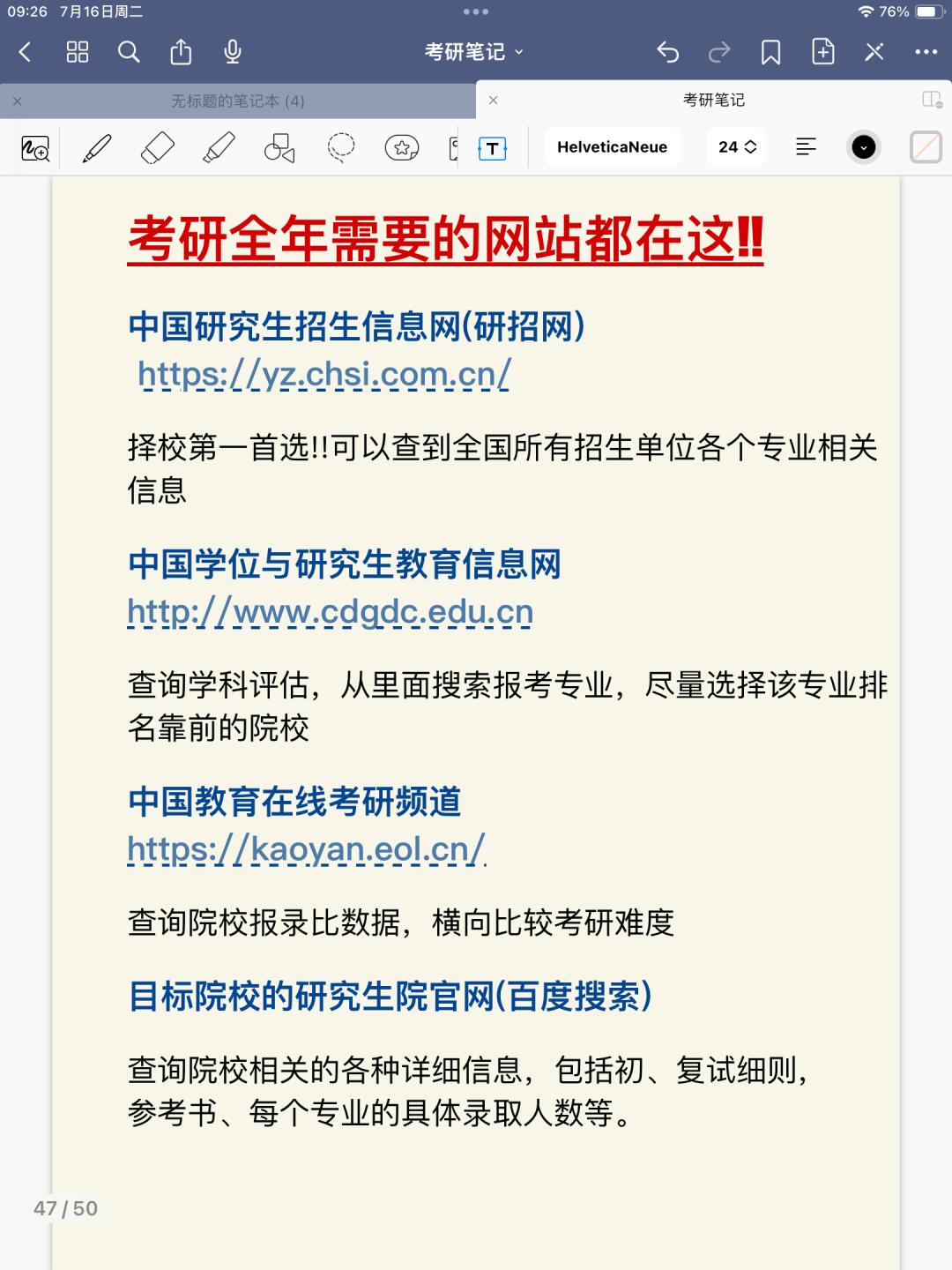 09:26 7月16日周二

76%

考研笔记

无标题的笔记本 (4)

考研笔记

T

HelveticaNeue

24

考研全年需要的网站都在这!!

中国研究生招生信息网(研招网)
https://yz.chsi.com.cn/

择校第一首选!!可以查到全国所有招生单位各个专业相关信息

中国学位与研究生教育信息网
http://www.cdgdc.edu.cn

查询学科评估，从里面搜索报考专业，尽量选择该专业排名靠前的院校

中国教育在线考研频道
https://kaoyan.eol.cn/

查询院校报录比数据，横向比较考研难度

目标院校的研究生院官网(百度搜索)

查询院校相关的各种详细信息，包括初、复试细则，参考书、每个专业的具体录取人数等。

47 / 50